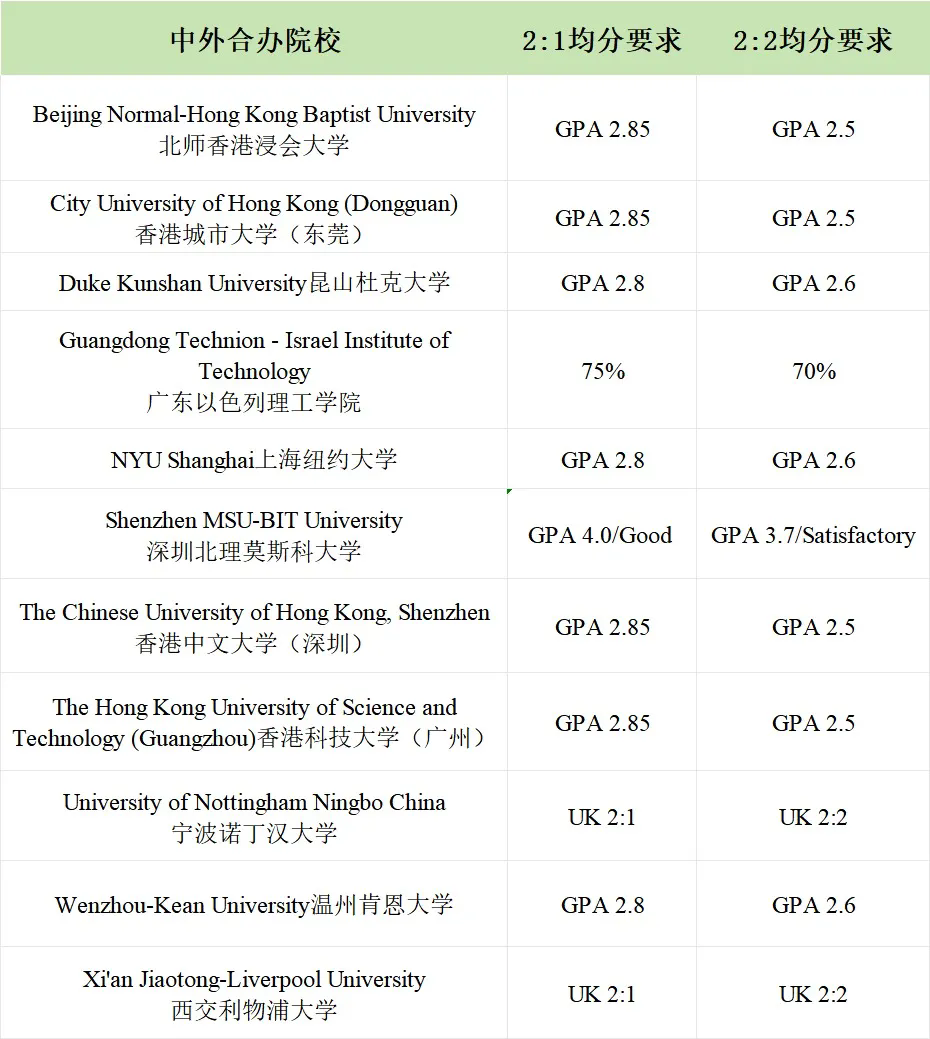 | 中外合办院校 | 2:1均分要求 | 2:2均分要求 |
|---|---|---|
| Beijing Normal-Hong Kong Baptist University 北师香港浸会大学 | GPA 2.85 | GPA 2.5 |
| City University of Hong Kong (Dongguan) 香港城市大学（东莞） | GPA 2.85 | GPA 2.5 |
| Duke Kunshan University昆山杜克大学 | GPA 2.8 | GPA 2.6 |
| Guangdong Technion - Israel Institute of Technology 广东以色列理工学院 | 75% | 70% |
| NYU Shanghai上海纽约大学 | GPA 2.8 | GPA 2.6 |
| Shenzhen MSU-BIT University 深圳北理莫斯科大学 | GPA 4.0/Good | GPA 3.7/Satisfactory |
| The Chinese University of Hong Kong, Shenzhen 香港中文大学（深圳） | GPA 2.85 | GPA 2.5 |
| The Hong Kong University of Science and Technology (Guangzhou)香港科技大学（广州） | GPA 2.85 | GPA 2.5 |
| University of Nottingham Ningbo China 宁波诺丁汉大学 | UK 2:1 | UK 2:2 |
| Wenzhou-Kean University温州肯恩大学 | GPA 2.8 | GPA 2.6 |
| Xi'an Jiaotong-Liverpool University 西交利物浦大学 | UK 2:1 | UK 2:2 |